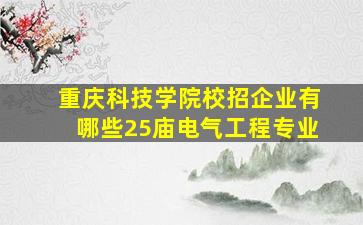 重庆科技学院校招企业有哪些25庙电气工程专业